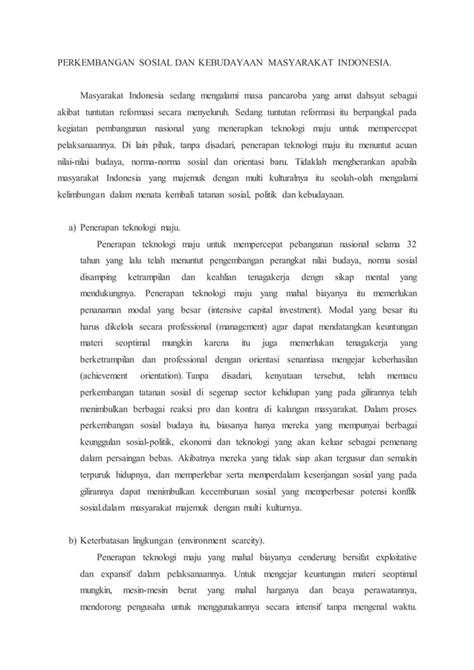 PERKEMBANGAN SOSIAL DAN KEBUDAYAAN MASYARAKAT INDONESIA.

Masyarakat Indonesia sedang mengalami masa pancaroba yang amat dahsyat sebagai akibat tuntutan reformasi secara menyeluruh. Sedang tuntutan reformasi itu berpangkal pada kegiatan pembangunan nasional yang menerapkan teknologi maju untuk mempercepat pelaksanaannya. Di lain pihak, tanpa disadari, penerapan teknologi maju itu menuntut acuan nilai-nilai budaya, norma-norma sosial dan orientasi baru. Tidaklah mengherankan apabila masyarakat Indonesia yang majemuk dengan multi kulturalnya itu seolah-olah mengalami kelimbungan dalam menata kembali tatanan sosial, politik dan kebudayaan.

a) Penerapan teknologi maju.

Penerapan teknologi maju untuk mempercepat pebangunan nasional selama 32 tahun yang lalu telah menuntut pengembangan perangkat nilai budaya, norma sosial disamping ketrampilan dan keahlian tenagakerja dengn sikap mental yang mendukungnya. Penerapan teknologi maju yang mahal biayanya itu memerlukan penanaman modal yang besar (intensive capital investment). Modal yang besar itu harus dikelola secara professional (management) agar dapat mendatangkan keuntungan materi seoptimal mungkin karena itu juga memerlukan tenagakerja yang berketrampilan dan professional dengan orientasi senantiasa mengejar keberhasilan (achievement orientation). Tanpa disadari, kenyataan tersebut, telah memacu perkembangan tatanan sosial di segenap sector kehidupan yang pada gilirannya telah menimbulkan berbagai reaksi pro dan kontra di kalangan masyarakat. Dalam proses perkembangan sosial budaya itu, biasanya hanya mereka yang mempunyai berbagai keunggulan sosial-politik, ekonomi dan teknologi yang akan keluar sebagai pemenang dalam persaingan bebas. Akibatnya mereka yang tidak siap akan tergusur dan semakin terpuruk hidupnya, dan memperlebar serta memperdalam kesenjangan sosial yang pada gilirannya dapat menimbulkan kecemburuan sosial yang memperbesar potensi konflik sosial.dalam masyarakat majemuk dengan multi kulturnya.

b) Keterbatasan lingkungan (environment scarcity).

Penerapan teknologi maju yang mahal biayanya cenderung bersifat exploitative dan expansif dalam pelaksanaannya. Untuk mengejar keuntungan materi seoptimal mungkin, mesin-mesin berat yang mahal harganya dan beaya perawatannya, mendorong pengusaha untuk menggunakannya secara intensif tanpa mengenal waktu.